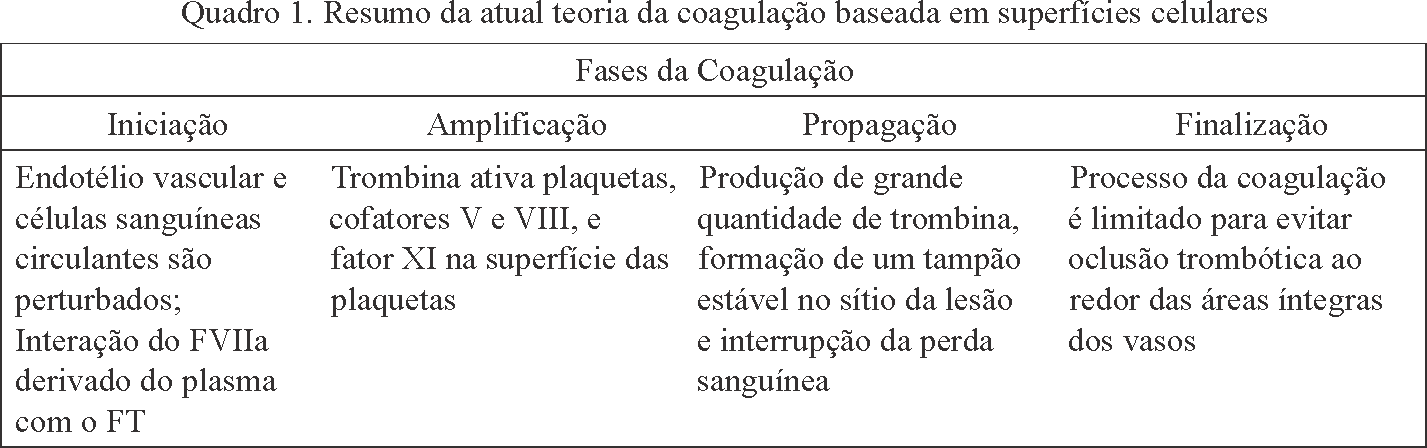 Quadro 1. Resumo da atual teoria da coagulação baseada em superfícies celulares

| Fases da Coagulação | | | |
|---|---|---|---|
| Iniciação | Amplificação | Propagação | Finalização |
| Endotélio vascular e células sanguíneas circulantes são perturbados; Interação do FVIIa derivado do plasma com o FT | Trombina ativa plaquetas, cofatores V e VIII, e fator XI na superfície das plaquetas | Produção de grande quantidade de trombina, formação de um tampão estável no sítio da lesão e interrupção da perda sanguínea | Processo da coagulação é limitado para evitar oclusão trombótica ao redor das áreas íntegras dos vasos |